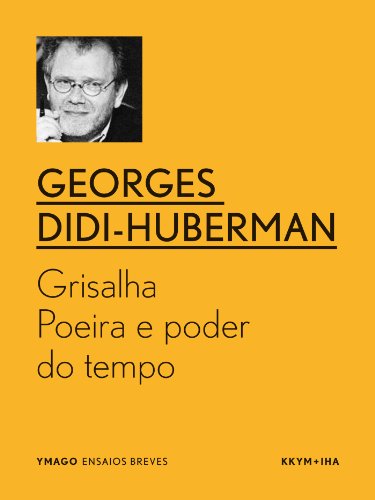 GEORGES
DIDI-HUBERMAN

Grisalha
Poeira e poder
do tempo

YMAGO ENSAIOS BREVES

KKYM+IHA